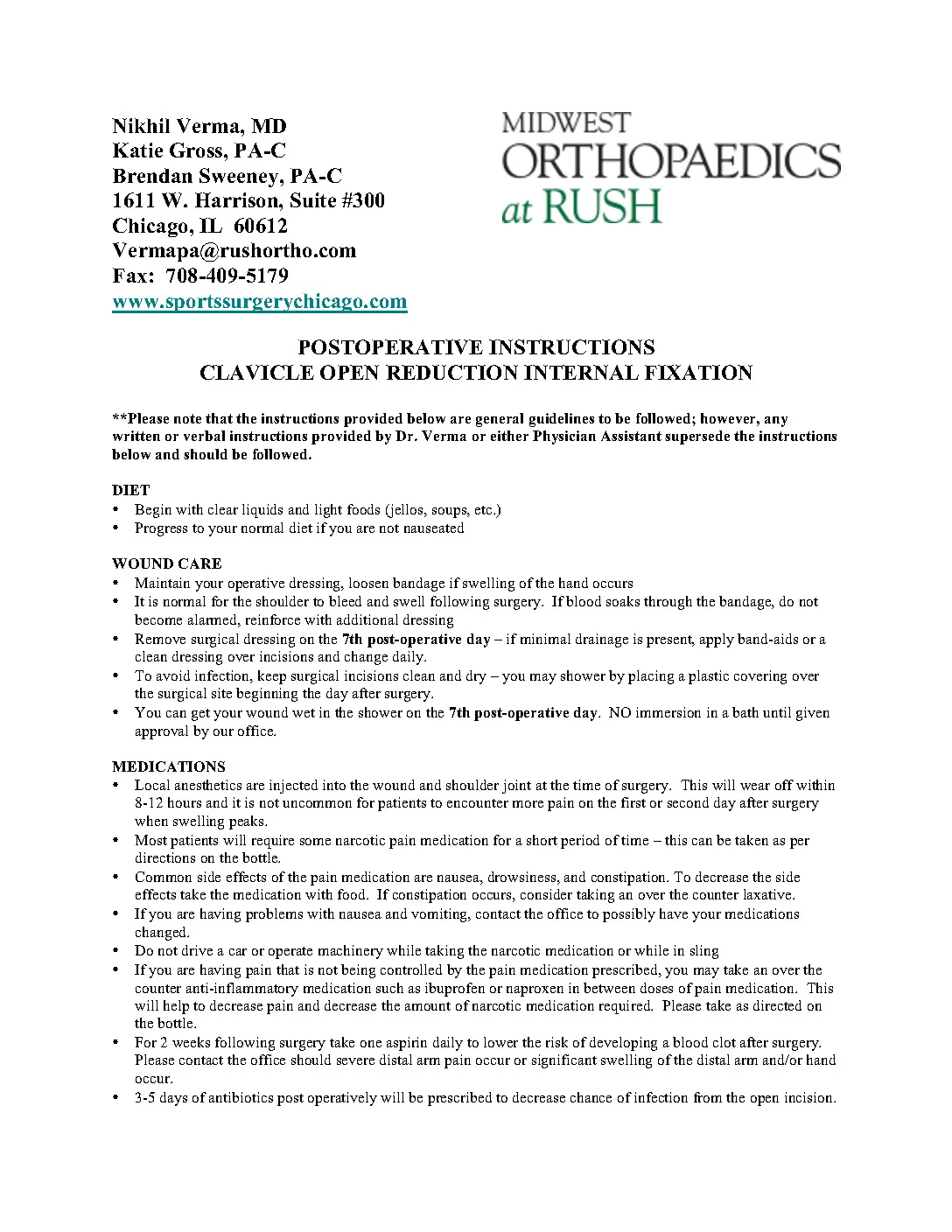 Nikhil Verma, MD
Katie Gross, PA-C
Brendan Sweeney, PA-C
1611 W. Harrison, Suite #300
Chicago, IL 60612
Vermapa@rushortho.com
Fax: 708-409-5179
www.sportssurgerychicago.com

MIDWEST
ORTHOPAEDICS
at RUSH

POSTOPERATIVE INSTRUCTIONS
CLAVICLE OPEN REDUCTION INTERNAL FIXATION

**Please note that the instructions provided below are general guidelines to be followed; however, any written or verbal instructions provided by Dr. Verma or either Physician Assistant supersede the instructions below and should be followed.

DIET
• Begin with clear liquids and light foods (jellos, soups, etc.)
• Progress to your normal diet if you are not nauseated

WOUND CARE
• Maintain your operative dressing, loosen bandage if swelling of the hand occurs
• It is normal for the shoulder to bleed and swell following surgery. If blood soaks through the bandage, do not become alarmed, reinforce with additional dressing
• Remove surgical dressing on the 7th post-operative day – if minimal drainage is present, apply band-aids or a clean dressing over incisions and change daily.
• To avoid infection, keep surgical incisions clean and dry – you may shower by placing a plastic covering over the surgical site beginning the day after surgery.
• You can get your wound wet in the shower on the 7th post-operative day. NO immersion in a bath until given approval by our office.

MEDICATIONS
• Local anesthetics are injected into the wound and shoulder joint at the time of surgery. This will wear off within 8-12 hours and it is not uncommon for patients to encounter more pain on the first or second day after surgery when swelling peaks.
• Most patients will require some narcotic pain medication for a short period of time – this can be taken as per directions on the bottle.
• Common side effects of the pain medication are nausea, drowsiness, and constipation. To decrease the side effects take the medication with food. If constipation occurs, consider taking an over the counter laxative.
• If you are having problems with nausea and vomiting, contact the office to possibly have your medications changed.
• Do not drive a car or operate machinery while taking the narcotic medication or while in sling
• If you are having pain that is not being controlled by the pain medication prescribed, you may take an over the counter anti-inflammatory medication such as ibuprofen or naproxen in between doses of pain medication. This will help to decrease pain and decrease the amount of narcotic medication required. Please take as directed on the bottle.
• For 2 weeks following surgery take one aspirin daily to lower the risk of developing a blood clot after surgery. Please contact the office should severe distal arm pain occur or significant swelling of the distal arm and/or hand occur.
• 3-5 days of antibiotics post operatively will be prescribed to decrease chance of infection from the open incision.